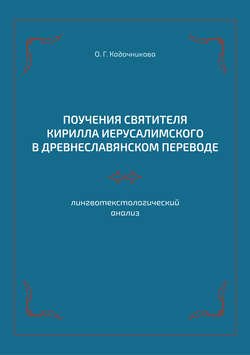 О. Г. Кадочникова

ПОУЧЕНИЯ СВЯТИТЕЛЯ КИРИЛЛА ИЕРУСАЛИМСКОГО В ДРЕВНЕСЛАВЯНСКОМ ПЕРЕВОДЕ

лингвотекстологический анализ